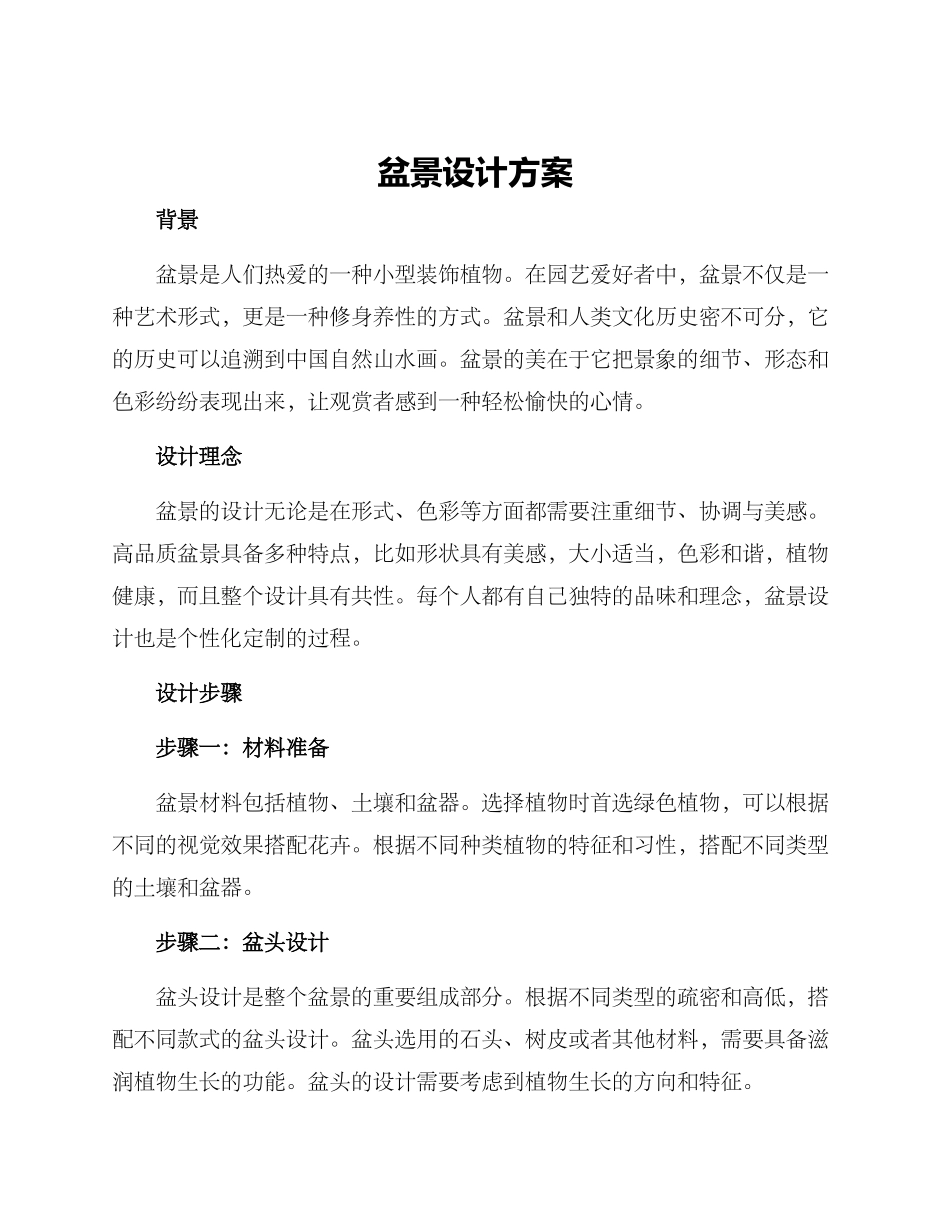 盆景设计方案

背景

盆景是人们热爱的一种小型装饰植物。在园艺爱好者中，盆景不仅是一种艺术形式，更是一种修身养性的方式。盆景和人类文化历史密不可分，它的历史可以追溯到中国自然山水画。盆景的美在于它把景象的细节、形态和色彩纷纷表现出来，让观赏者感到一种轻松愉快的心情。

设计理念

盆景的设计无论是在形式、色彩等方面都需要注重细节、协调与美感。高品质盆景具备多种特点，比如形状具有美感，大小适当，色彩和谐，植物健康，而且整个设计具有共性。每个人都有自己独特的品味和理念，盆景设计也是个性化定制的过程。

设计步骤

步骤一：材料准备

盆景材料包括植物、土壤和盆器。选择植物时首选绿色植物，可以根据不同的视觉效果搭配花卉。根据不同种类植物的特征和习性，搭配不同类型的土壤和盆器。

步骤二：盆头设计

盆头设计是整个盆景的重要组成部分。根据不同类型的疏密和高低，搭配不同款式的盆头设计。盆头选用的石头、树皮或者其他材料，需要具备滋润植物生长的功能。盆头的设计需要考虑到植物生长的方向和特征。